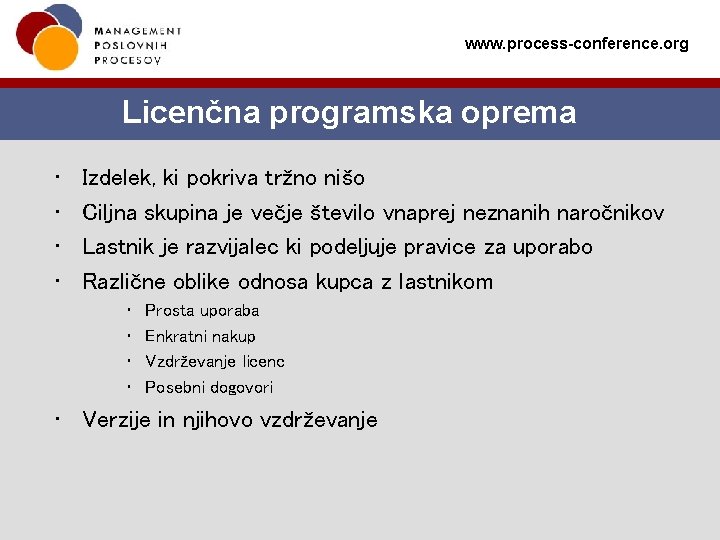 MANAGEMENT
POSLOVNIH
PROCESOV

www.process-conference.org

Licenčna programska oprema

• Izdelek, ki pokriva tržno nišo
• Ciljna skupina je večje število vnaprej neznanih naročnikov
• Lastnik je razvijalec ki podeljuje pravice za uporabo
• Različne oblike odnosa kupca z lastnikom
  • Prosta uporaba
  • Enkratni nakup
  • Vzdrževanje licenc
  • Posebni dogovori
• Verzije in njihovo vzdrževanje